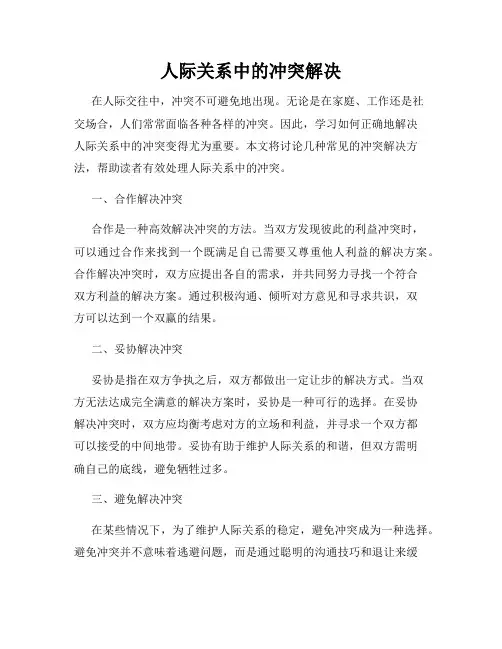 人际关系中的冲突解决

在人际交往中，冲突不可避免地出现。无论是在家庭、工作还是社交场合，人们常常面临各种各样的冲突。因此，学习如何正确地解决人际关系中的冲突变得尤为重要。本文将讨论几种常见的冲突解决方法，帮助读者有效处理人际关系中的冲突。

一、合作解决冲突

合作是一种高效解决冲突的方法。当双方发现彼此的利益冲突时，可以通过合作来找到一个既满足自己需要又尊重他人利益的解决方案。合作解决冲突时，双方应提出各自的需求，并共同努力寻找一个符合双方利益的解决方案。通过积极沟通、倾听对方意见和寻求共识，双方可以达到一个双赢的结果。

二、妥协解决冲突

妥协是指在双方争执之后，双方都做出一定让步的解决方式。当双方无法达成完全满意的解决方案时，妥协是一种可行的选择。在妥协解决冲突时，双方应均衡考虑对方的立场和利益，并寻求一个双方都可以接受的中间地带。妥协有助于维护人际关系的和谐，但双方需明确自己的底线，避免牺牲过多。

三、避免解决冲突

在某些情况下，为了维护人际关系的稳定，避免冲突成为一种选择。避免冲突并不意味着逃避问题，而是通过聪明的沟通技巧和退让来缓